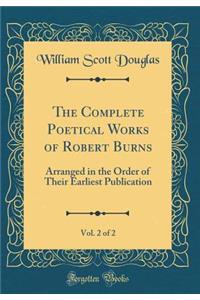 William Scott Douglas

The Complete Poetical Works of Robert Burns

Arranged in the Order of Their Earliest Publication

Vol. 2 of 2

Forgotten Books